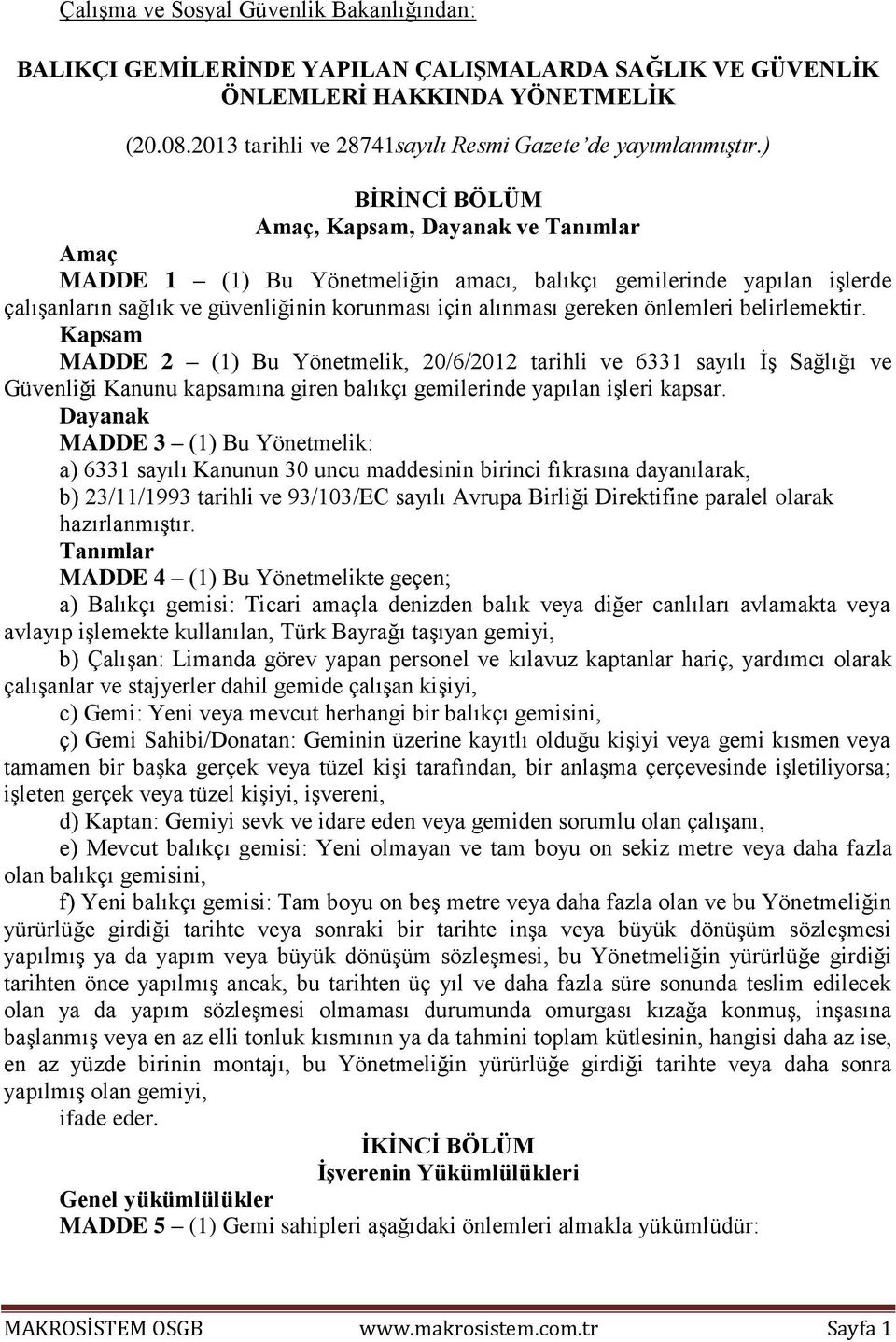 Çalışma ve Sosyal Güvenlik Bakanlığından:

BALIKÇI GEMİLERİNDE YAPILAN ÇALIŞMALARDA SAĞLIK VE GÜVENLİK ÖNLEMLERİ HAKKINDA YÖNETMELİK

(20.08.2013 tarihli ve 28741sayılı Resmi Gazete'de yayımlanmıştır.)

BİRİNCİ BÖLÜM
Amaç, Kapsam, Dayanak ve Tanımlar

Amaç
MADDE 1 – (1) Bu Yönetmeliğin amacı, balıkçı gemilerinde yapılan işlerde çalışanların sağlık ve güvenliğinin korunması için alınması gereken önlemleri belirlemektir.
Kapsam
MADDE 2 – (1) Bu Yönetmelik, 20/6/2012 tarihli ve 6331 sayılı İş Sağlığı ve Güvenliği Kanunu kapsamına giren balıkçı gemilerinde yapılan işleri kapsar.
Dayanak
MADDE 3 – (1) Bu Yönetmelik:
a) 6331 sayılı Kanunun 30 uncu maddesinin birinci fıkrasına dayanılarak,
b) 23/11/1993 tarihli ve 93/103/EC sayılı Avrupa Birliği Direktifine paralel olarak hazırlanmıştır.
Tanımlar
MADDE 4 – (1) Bu Yönetmelikte geçen;
a) Balıkçı gemisi: Ticari amaçla denizden balık veya diğer canlıları avlamakta veya avlayıp işlemekte kullanılan, Türk Bayrağı taşıyan gemiyi,
b) Çalışan: Limanda görev yapan personel ve kılavuz kaptanlar hariç, yardımcı olarak çalışanlar ve stajyerler dahil gemide çalışan kişiyi,
c) Gemi: Yeni veya mevcut herhangi bir balıkçı gemisini,
ç) Gemi Sahibi/Donatan: Geminin üzerine kayıtlı olduğu kişiyi veya gemi kısmen veya tamamen bir başka gerçek veya tüzel kişi tarafından, bir anlaşma çerçevesinde işletiliyorsa; işleten gerçek veya tüzel kişiyi, işvereni,
d) Kaptan: Gemiyi sevk ve idare eden veya gemiden sorumlu olan çalışanı,
e) Mevcut balıkçı gemisi: Yeni olmayan ve tam boyu on sekiz metre veya daha fazla olan balıkçı gemisini,
f) Yeni balıkçı gemisi: Tam boyu on beş metre veya daha fazla olan ve bu Yönetmeliğin yürürlüğe girdiği tarihte veya sonraki bir tarihte inşa veya büyük dönüşüm sözleşmesi yapılmış ya da yapım veya büyük dönüşüm sözleşmesi, bu Yönetmeliğin yürürlüğe girdiği tarihten önce yapılmış ancak, bu tarihten üç yıl ve daha fazla süre sonunda teslim edilecek olan ya da yapım sözleşmesi olmaması durumunda omurgası kızağa konmuş, inşasına başlanmış veya en az elli tonluk kısmının ya da tahmini toplam kütlesinin, hangisi daha az ise, en az yüzde birinin montajı, bu Yönetmeliğin yürürlüğe girdiği tarihte veya daha sonra yapılmış olan gemiyi,
ifade eder.

İKİNCİ BÖLÜM
İşverenin Yükümlülükleri

Genel yükümlülükler
MADDE 5 – (1) Gemi sahipleri aşağıdaki önlemleri almakla yükümlüdür:

MAKROSİSTEM OSGB www.makrosistem.com.tr Sayfa 1